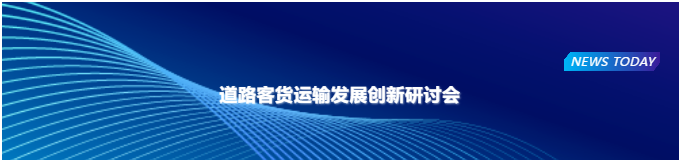 NEWS TODAY

道路客货运输发展创新研讨会